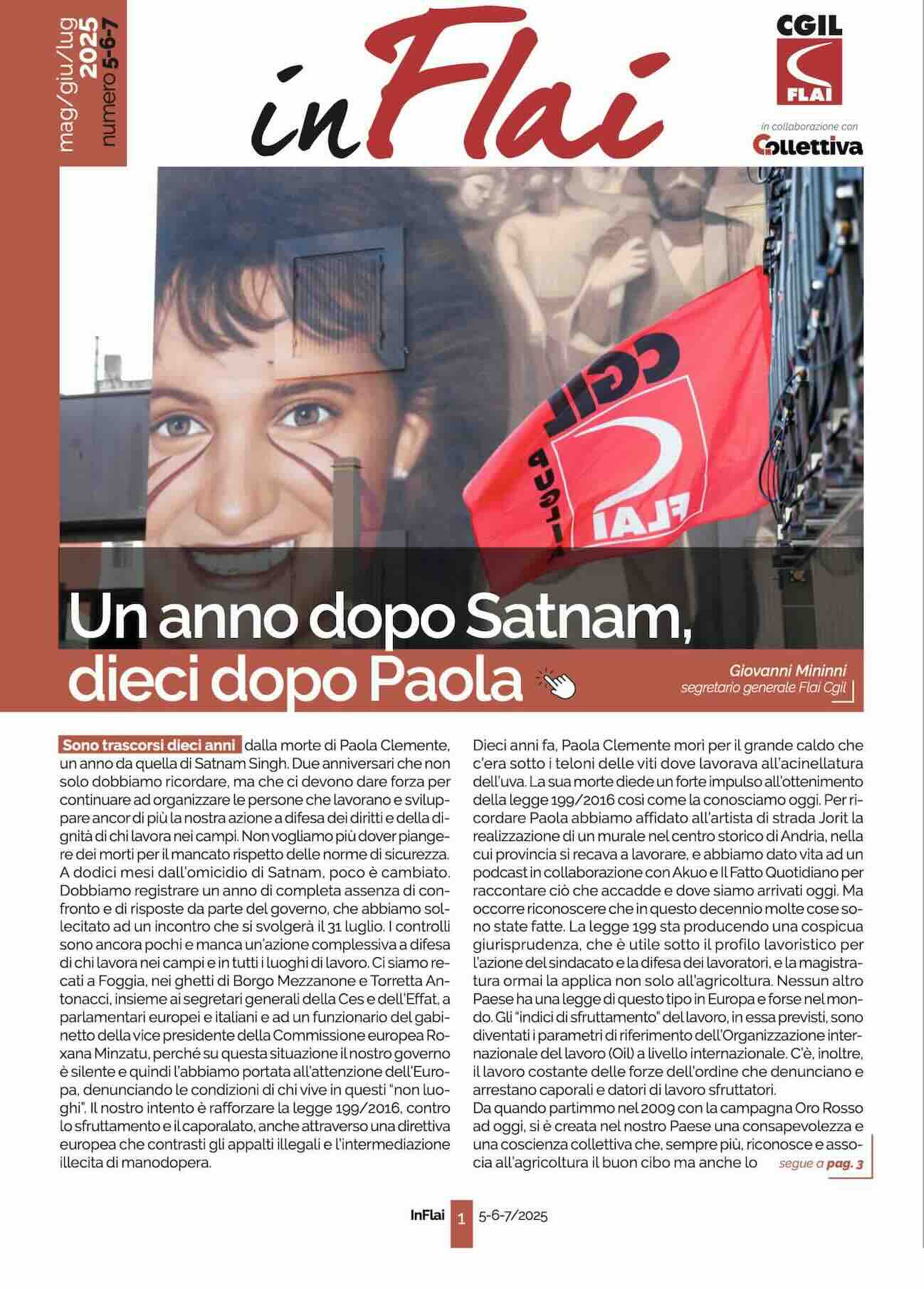 mag/giu/lug 2025 numero 5-6-7

inFlai

CGIL FLAI

in collaborazione con Collettiva

CGIL FLAI

Un anno dopo Satnam, dieci dopo Paola

Giovanni Mininni
segretario generale Flai Cgil

Sono trascorsi dieci anni dalla morte di Paola Clemente, un anno da quella di Satnam Singh. Due anniversari che non solo dobbiamo ricordare, ma che ci devono dare forza per continuare ad organizzare le persone che lavorano e sviluppare ancor di più la nostra azione a difesa dei diritti e della dignità di chi lavora nei campi. Non vogliamo più dover piangere dei morti per il mancato rispetto delle norme di sicurezza. A dodici mesi dall'omicidio di Satnam, poco è cambiato. Dobbiamo registrare un anno di completa assenza di confronto e di risposte da parte del governo, che abbiamo sollecitato ad un incontro che si svolgerà il 31 luglio. I controlli sono ancora pochi e manca un'azione complessiva a difesa di chi lavora nei campi e in tutti i luoghi di lavoro. Ci siamo recati a Foggia, nei ghetti di Borgo Mezzanone e Torretta Antonacci, insieme ai segretari generali della Ces e dell'Effat, a parlamentari europei e italiani e ad un funzionario del gabinetto della vice presidente della Commissione europea Roxana Minzatu, perché su questa situazione il nostro governo è silente e quindi l'abbiamo portata all'attenzione dell'Europa, denunciando le condizioni di chi vive in questi "non luoghi". Il nostro intento è rafforzare la legge 199/2016, contro lo sfruttamento e il caporalato, anche attraverso una direttiva europea che contrasti gli appalti illegali e l'intermediazione illecita di manodopera.

Dieci anni fa, Paola Clemente morì per il grande caldo che c'era sotto i teloni delle viti dove lavorava all'acinellatura dell'uva. La sua morte diede un forte impulso all'ottenimento della legge 199/2016 così come la conosciamo oggi. Per ricordare Paola abbiamo affidato all'artista di strada Jorit la realizzazione di un murale nel centro storico di Andria, nella cui provincia si recava a lavorare, e abbiamo dato vita ad un podcast in collaborazione con Akuo e Il Fatto Quotidiano per raccontare ciò che accadde e dove siamo arrivati oggi. Ma occorre riconoscere che in questo decennio molte cose sono state fatte. La legge 199 sta producendo una cospicua giurisprudenza, che è utile sotto il profilo lavoristico per l'azione del sindacato e la difesa dei lavoratori, e la magistratura ormai la applica non solo all'agricoltura. Nessun altro Paese ha una legge di questo tipo in Europa e forse nel mondo. Gli "indici di sfruttamento" del lavoro, in essa previsti, sono diventati i parametri di riferimento dell'Organizzazione internazionale del lavoro (Oil) a livello internazionale. C'è, inoltre, il lavoro costante delle forze dell'ordine che denunciano e arrestano caporali e datori di lavoro sfruttatori.
Da quando partimmo nel 2009 con la campagna Oro Rosso ad oggi, si è creata nel nostro Paese una consapevolezza e una coscienza collettiva che, sempre più, riconosce e associa all'agricoltura il buon cibo ma anche lo segue a pag. 3

InFlai 1 5-6-7/2025